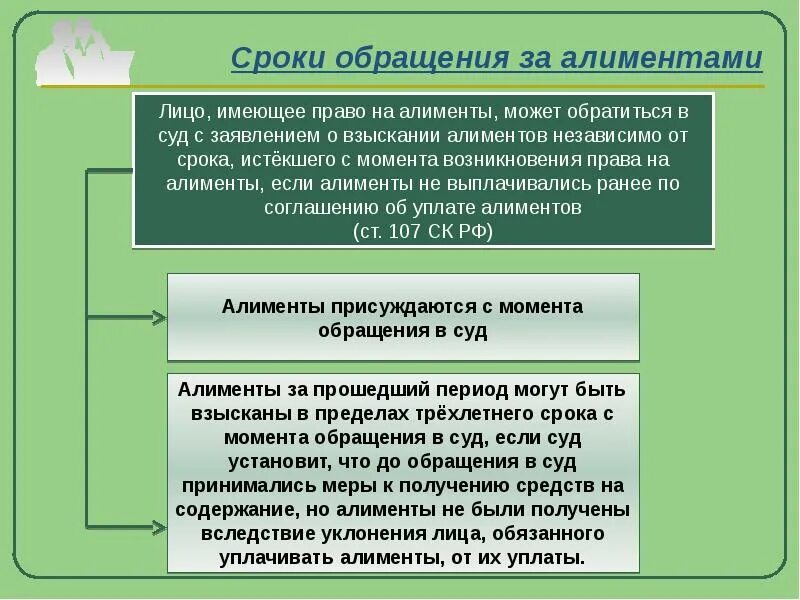 Сроки обращения за алиментами

Лицо, имеющее право на алименты, может обратиться в суд с заявлением о взыскании алиментов независимо от срока, истёкшего с момента возникновения права на алименты, если алименты не выплачивались ранее по соглашению об уплате алиментов
(ст. 107 СК РФ)

Алименты присуждаются с момента обращения в суд

Алименты за прошедший период могут быть взысканы в пределах трёхлетнего срока с момента обращения в суд, если суд установит, что до обращения в суд принимались меры к получению средств на содержание, но алименты не были получены вследствие уклонения лица, обязанного уплачивать алименты, от их уплаты.